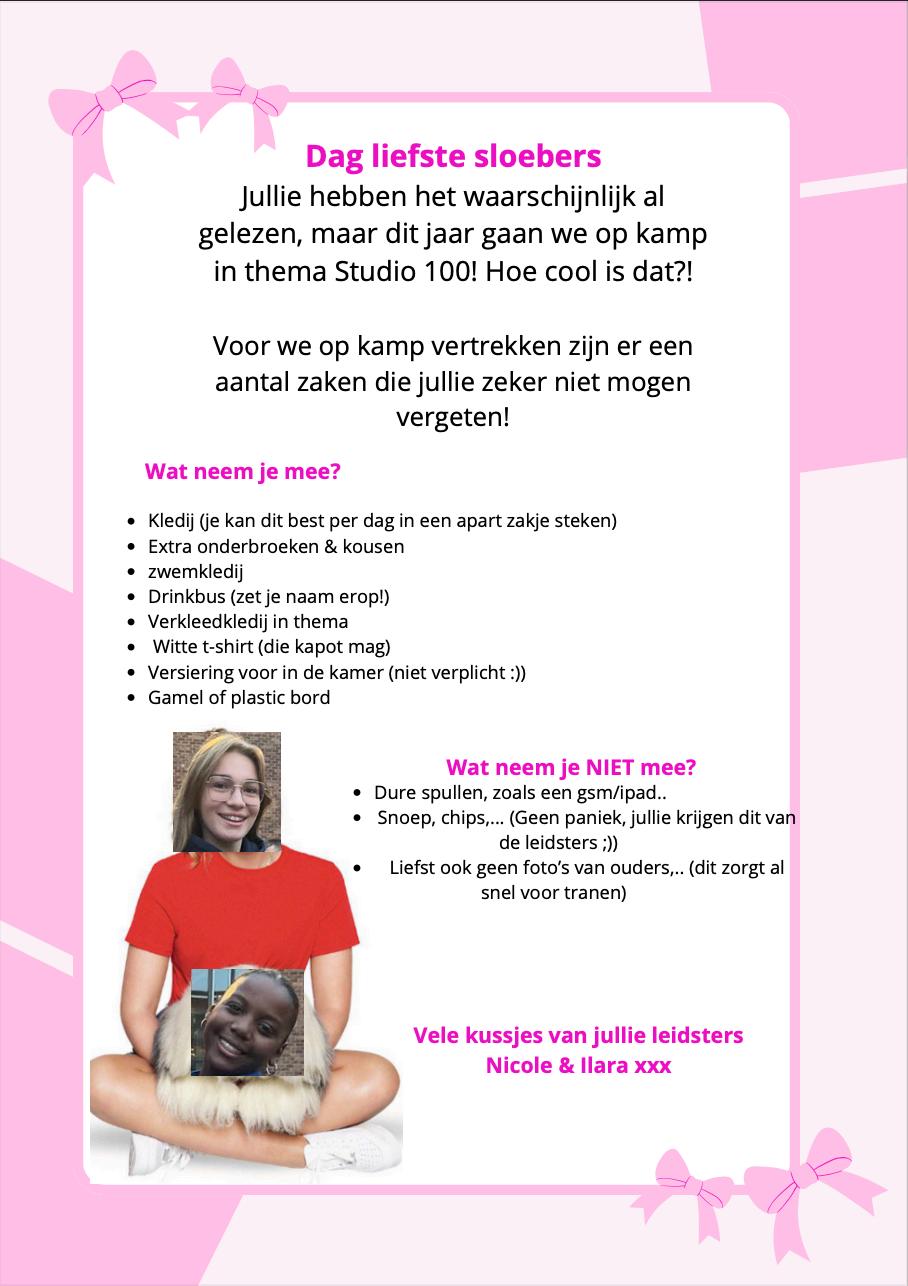 Dag liefste sloebers
Jullie hebben het waarschijnlijk al gelezen, maar dit jaar gaan we op kamp in thema Studio 100! Hoe cool is dat?!

Voor we op kamp vertrekken zijn er een aantal zaken die jullie zeker niet mogen vergeten!

Wat neem je mee?

- Kledij (je kan dit best per dag in een apart zakje steken)
- Extra onderbroeken & kousen
- zwemkledij
- Drinkbus (zet je naam erop!)
- Verkleedkledij in thema
- Witte t-shirt (die kapot mag)
- Versiering voor in de kamer (niet verplicht :))
- Gamel of plastic bord

Wat neem je NIET mee?
- Dure spullen, zoals een gsm/ipad..
- Snoep, chips,... (Geen paniek, jullie krijgen dit van de leidsters ;))
- Liefst ook geen foto's van ouders,.. (dit zorgt al snel voor tranen)

Vele kussjes van jullie leidsters
Nicole & Ilara xxx